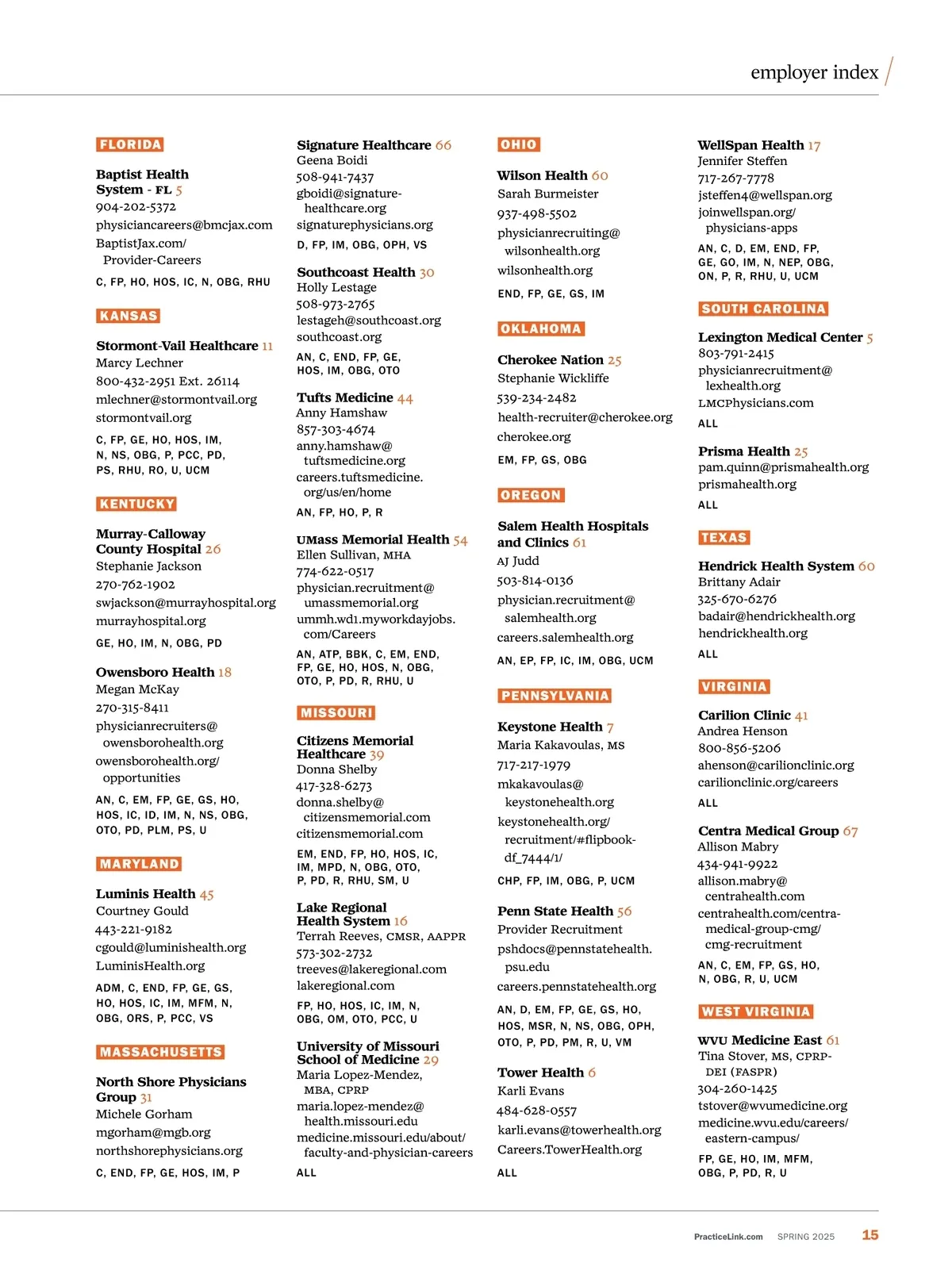 employer index

FLORIDA

Baptist Health System - FL 5
904-202-5372
physiciancareers@bmcjax.com
BaptistJax.com/Provider-Careers
C, FP, HO, HOS, IC, N, OBG, RHU

KANSAS

Stormont-Vail Healthcare 11
Marcy Lechner
800-432-2951 Ext. 26114
mlechner@stormontvail.org
stormontvail.org
C, FP, GE, HO, HOS, IM, N, NS, OBG, P, PCC, PD, PS, RHU, RO, U, UCM

KENTUCKY

Murray-Calloway County Hospital 26
Stephanie Jackson
270-762-1902
swjackson@murrayhospital.org
murrayhospital.org
GE, HO, IM, N, OBG, PD

Owensboro Health 18
Megan McKay
270-315-8411
physicianrecruiters@owensborohealth.org
owensborohealth.org/opportunities
AN, C, EM, FP, GE, GS, HO, HOS, IC, ID, IM, N, NS, OBG, OTO, PD, PLM, PS, U

MARYLAND

Luminis Health 45
Courtney Gould
443-221-9182
cgould@luminishealth.org
LuminisHealth.org
ADM, C, END, FP, GE, GS, HO, HOS, IC, IM, MFM, N, OBG, ORS, P, PCC, VS

MASSACHUSETTS

North Shore Physicians Group 31
Michele Gorham
mgorham@mgb.org
northshorephysicians.org
C, END, FP, GE, HOS, IM, P

Signature Healthcare 66
Geena Boidi
508-941-7437
gboidi@signature-healthcare.org
signaturephysicians.org
D, FP, IM, OBG, OPH, VS

Southcoast Health 30
Holly Lestage
508-973-2765
lestageh@southcoast.org
southcoast.org
AN, C, END, FP, GE, HOS, IM, OBG, OTO

Tufts Medicine 44
Anny Hamshaw
857-303-4674
anny.hamshaw@tuftsmedicine.org
careers.tuftsmedicine.org/us/en/home
AN, FP, HO, P, R

UMass Memorial Health 54
Ellen Sullivan, MHA
774-622-0517
physician.recruitment@umassmemorial.org
ummh.wd1.myworkdayjobs.com/Careers
AN, ATP, BBK, C, EM, END, FP, GE, HO, HOS, N, OBG, OTO, P, PD, R, RHU, U

MISSOURI

Citizens Memorial Healthcare 39
Donna Shelby
417-328-6273
donna.shelby@citizensmemorial.com
citizensmemorial.com
EM, END, FP, HO, HOS, IC, IM, MPD, N, OBG, OTO, P, PD, R, RHU, SM, U

Lake Regional Health System 16
Terrah Reeves, CMSR, AAPPR
573-302-2732
treeves@lakeregional.com
lakeregional.com
FP, HO, HOS, IC, IM, N, OBG, OM, OTO, PCC, U

University of Missouri School of Medicine 29
Maria Lopez-Mendez, MBA, CPRP
maria.lopez-mendez@health.missouri.edu
medicine.missouri.edu/about/faculty-and-physician-careers
ALL

OHIO

Wilson Health 60
Sarah Burmeister
937-498-5502
physicianrecruiting@wilsonhealth.org
wilsonhealth.org
END, FP, GE, GS, IM

OKLAHOMA

Cherokee Nation 25
Stephanie Wickliffe
539-234-2482
health-recruiter@cherokee.org
cherokee.org
EM, FP, GS, OBG

OREGON

Salem Health Hospitals and Clinics 61
AJ Judd
503-814-0136
physician.recruitment@salemhealth.org
careers.salemhealth.org
AN, EP, FP, IC, IM, OBG, UCM

PENNSYLVANIA

Keystone Health 7
Maria Kakavoulas, MS
717-217-1979
mkakavoulas@keystonehealth.org
keystonehealth.org/recruitment/#flipbook-df_7444/1/
CHP, FP, IM, OBG, P, UCM

Penn State Health 56
Provider Recruitment
pshdocs@pennstatehealth.psu.edu
careers.pennstatehealth.org
AN, D, EM, FP, GE, GS, HO, HOS, MSR, N, NS, OBG, OPH, OTO, P, PD, PM, R, U, VM

Tower Health 6
Karli Evans
484-628-0557
karli.evans@towerhealth.org
Careers.TowerHealth.org
ALL

WellSpan Health 17
Jennifer Steffen
717-267-7778
jsteffen4@wellspan.org
joinwellspan.org/physicians-apps
AN, C, D, EM, END, FP, GE, GO, IM, N, NEP, OBG, ON, P, R, RHU, U, UCM

SOUTH CAROLINA

Lexington Medical Center 5
803-791-2415
physicianrecruitment@lexhealth.org
LMCPhysicians.com
ALL

Prisma Health 25
pam.quinn@prismahealth.org
prismahealth.org
ALL

TEXAS

Hendrick Health System 60
Brittany Adair
325-670-6276
badair@hendrickhealth.org
hendrickhealth.org
ALL

VIRGINIA

Carilion Clinic 41
Andrea Henson
800-856-5206
ahenson@carilionclinic.org
carilionclinic.org/careers
ALL

Centra Medical Group 67
Allison Mabry
434-941-9922
allison.mabry@centrahealth.com
centrahealth.com/centra-medical-group-cmg/cmg-recruitment
AN, C, EM, FP, GS, HO, N, OBG, R, U, UCM

WEST VIRGINIA

WVU Medicine East 61
Tina Stover, MS, CPRP-DEI (FASPR)
304-260-1425
tstover@wvumedicine.org
medicine.wvu.edu/careers/eastern-campus/
FP, GE, HO, IM, MFM, OBG, P, PD, R, U

PracticeLink.com SPRING 2025 15